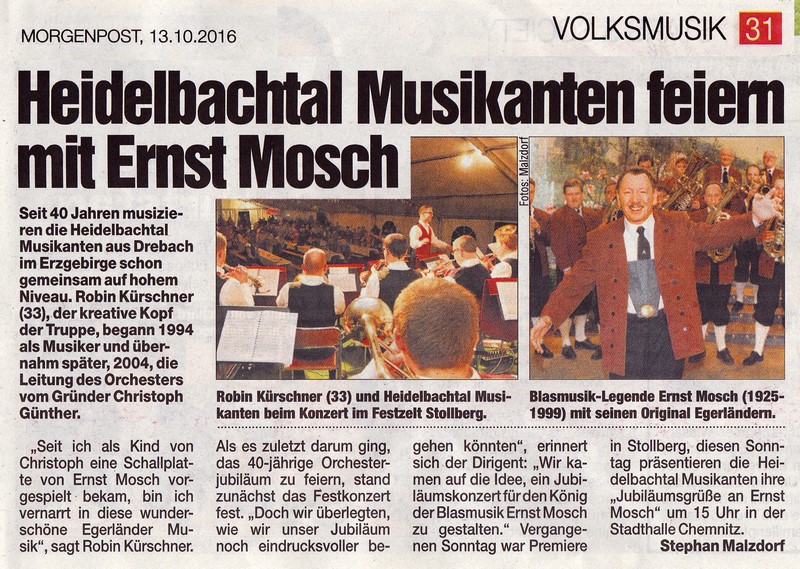 MORGENPOST, 13.10.2016

VOLKSMUSIK 31

Heidelbachtal Musikanten feiern mit Ernst Mosch

Seit 40 Jahren musizieren die Heidelbachtal Musikanten aus Drebach im Erzgebirge schon gemeinsam auf hohem Niveau. Robin Kürschner (33), der kreative Kopf der Truppe, begann 1994 als Musiker und übernahm später, 2004, die Leitung des Orchesters vom Gründer Christoph Günther.

Fotos: Malzdorf

Robin Kürschner (33) und Heidelbachtal Musikanten beim Konzert im Festzelt Stollberg.

Blasmusik-Legende Ernst Mosch (1925-1999) mit seinen Original Egerländern.

„Seit ich als Kind von Christoph eine Schallplatte von Ernst Mosch vorgespielt bekam, bin ich vernarrt in diese wunderschöne Egerländer Musik", sagt Robin Kürschner.

Als es zuletzt darum ging, das 40-jährige Orchesterjubiläum zu feiern, stand zunächst das Festkonzert fest. „Doch wir überlegten, wie wir unser Jubiläum noch eindrucksvoller begehen könnten", erinnert sich der Dirigent: „Wir kamen auf die Idee, ein Jubiläumskonzert für den König der Blasmusik Ernst Mosch zu gestalten." Vergangenen Sonntag war Premiere in Stollberg, diesen Sonntag präsentieren die Heidelbachtal Musikanten ihre „Jubiläumsgrüße an Ernst Mosch" um 15 Uhr in der Stadthalle Chemnitz.

Stephan Malzdorf